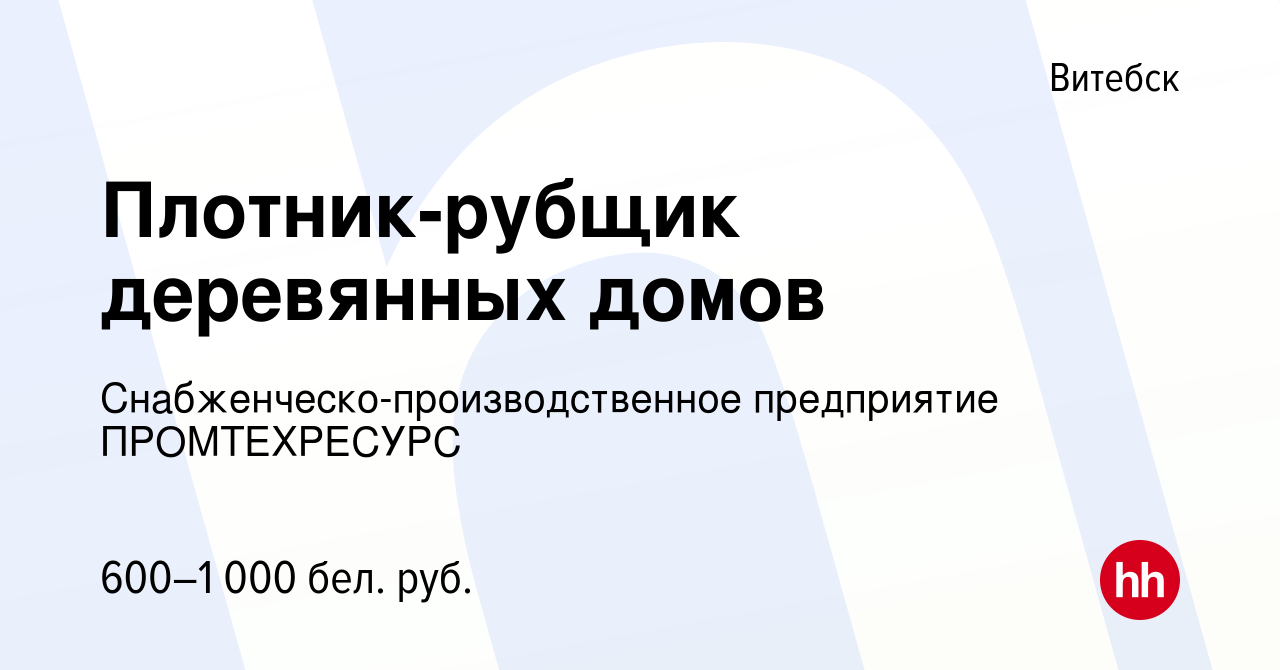 Витебск

Плотник-рубщик деревянных домов

Снабженческо-производственное предприятие ПРОМТЕХРЕСУРС

600–1 000 бел. руб.

hh